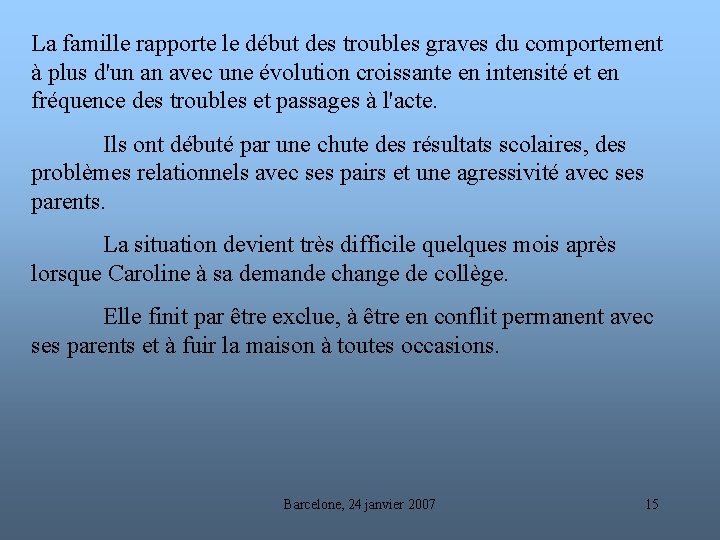 La famille rapporte le début des troubles graves du comportement à plus d'un an avec une évolution croissante en intensité et en fréquence des troubles et passages à l'acte.

Ils ont débuté par une chute des résultats scolaires, des problèmes relationnels avec ses pairs et une agressivité avec ses parents.

La situation devient très difficile quelques mois après lorsque Caroline à sa demande change de collège.

Elle finit par être exclue, à être en conflit permanent avec ses parents et à fuir la maison à toutes occasions.

Barcelone, 24 janvier 2007

15